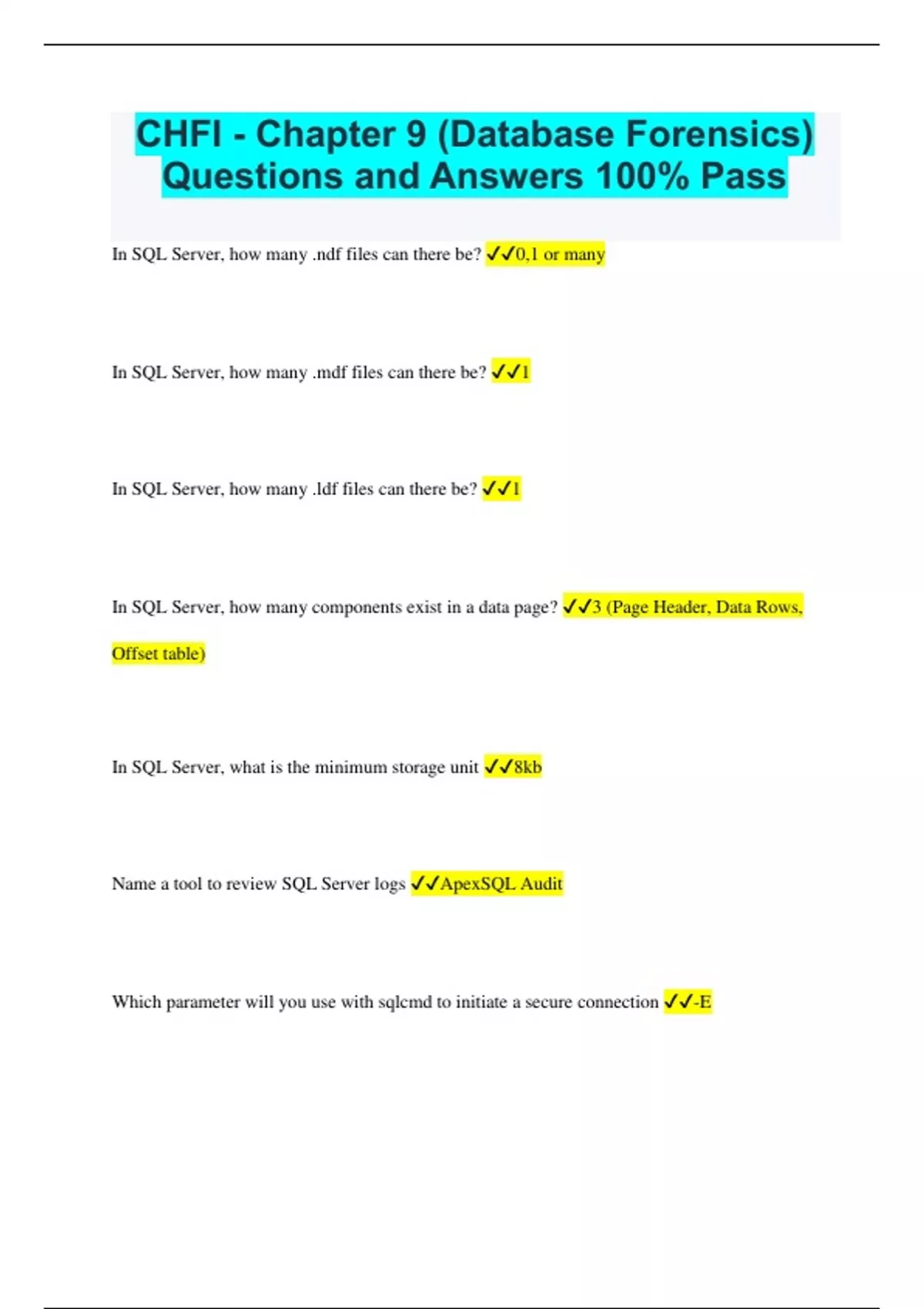 CHFI - Chapter 9 (Database Forensics) Questions and Answers 100% Pass

In SQL Server, how many .ndf files can there be? ✓✓0,1 or many

In SQL Server, how many .mdf files can there be? ✓✓1

In SQL Server, how many .ldf files can there be? ✓✓1

In SQL Server, how many components exist in a data page? ✓✓3 (Page Header, Data Rows, Offset table)

In SQL Server, what is the minimum storage unit ✓✓8kb

Name a tool to review SQL Server logs ✓✓ApexSQL Audit

Which parameter will you use with sqlcmd to initiate a secure connection ✓✓-E